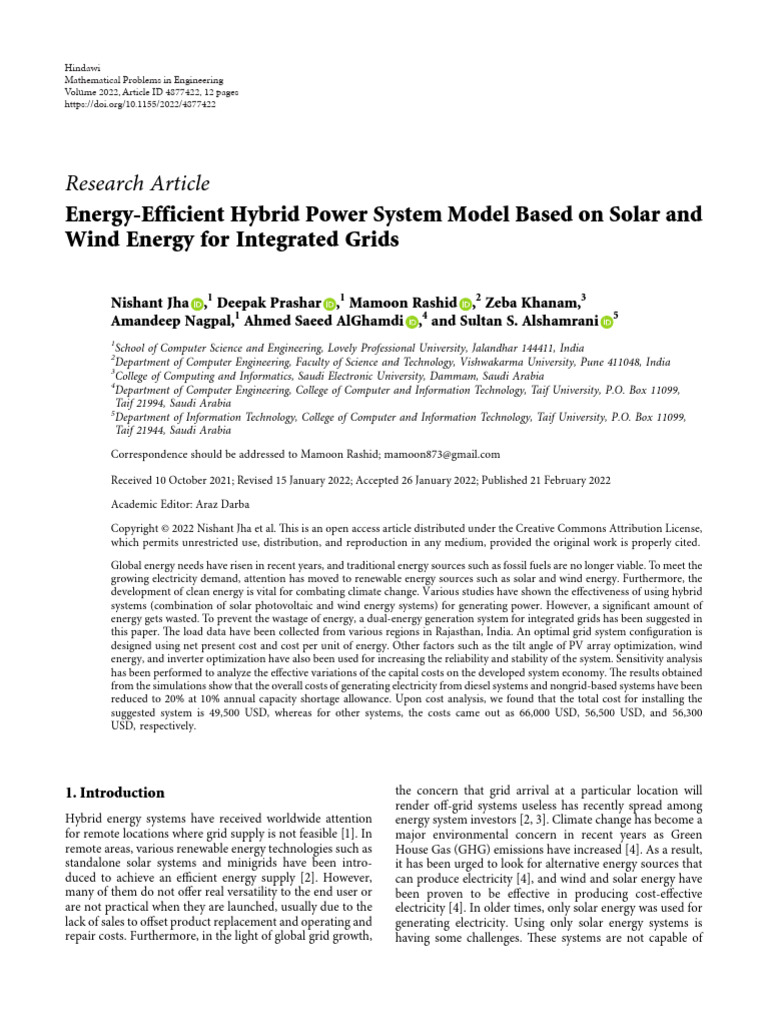 Hindawi
Mathematical Problems in Engineering
Volume 2022, Article ID 4877422, 12 pages
https://doi.org/10.1155/2022/4877422

Research Article

Energy-Efficient Hybrid Power System Model Based on Solar and Wind Energy for Integrated Grids

Nishant Jha,$^1$ Deepak Prashar,$^1$ Mamoon Rashid,$^2$ Zeba Khanam,$^3$ Amandeep Nagpal,$^1$ Ahmed Saeed AlGhamdi,$^4$ and Sultan S. Alshamrani$^5$

$^1$School of Computer Science and Engineering, Lovely Professional University, Jalandhar 144411, India
$^2$Department of Computer Engineering, Faculty of Science and Technology, Vishwakarma University, Pune 411048, India
$^3$College of Computing and Informatics, Saudi Electronic University, Dammam, Saudi Arabia
$^4$Department of Computer Engineering, College of Computer and Information Technology, Taif University, P.O. Box 11099, Taif 21994, Saudi Arabia
$^5$Department of Information Technology, College of Computer and Information Technology, Taif University, P.O. Box 11099, Taif 21944, Saudi Arabia

Correspondence should be addressed to Mamoon Rashid; mamoon873@gmail.com

Received 10 October 2021; Revised 15 January 2022; Accepted 26 January 2022; Published 21 February 2022

Academic Editor: Araz Darba

Copyright © 2022 Nishant Jha et al. This is an open access article distributed under the Creative Commons Attribution License, which permits unrestricted use, distribution, and reproduction in any medium, provided the original work is properly cited.

Global energy needs have risen in recent years, and traditional energy sources such as fossil fuels are no longer viable. To meet the growing electricity demand, attention has moved to renewable energy sources such as solar and wind energy. Furthermore, the development of clean energy is vital for combating climate change. Various studies have shown the effectiveness of using hybrid systems (combination of solar photovoltaic and wind energy systems) for generating power. However, a significant amount of energy gets wasted. To prevent the wastage of energy, a dual-energy generation system for integrated grids has been suggested in this paper. The load data have been collected from various regions in Rajasthan, India. An optimal grid system configuration is designed using net present cost and cost per unit of energy. Other factors such as the tilt angle of PV array optimization, wind energy, and inverter optimization have also been used for increasing the reliability and stability of the system. Sensitivity analysis has been performed to analyze the effective variations of the capital costs on the developed system economy. The results obtained from the simulations show that the overall costs of generating electricity from diesel systems and nongrid-based systems have been reduced to 20% at 10% annual capacity shortage allowance. Upon cost analysis, we found that the total cost for installing the suggested system is 49,500 USD, whereas for other systems, the costs came out as 66,000 USD, 56,500 USD, and 56,300 USD, respectively.

1. Introduction

Hybrid energy systems have received worldwide attention for remote locations where grid supply is not feasible [1]. In remote areas, various renewable energy technologies such as standalone solar systems and minigrids have been introduced to achieve an efficient energy supply [2]. However, many of them do not offer real versatility to the end user or are not practical when they are launched, usually due to the lack of sales to offset product replacement and operating and repair costs. Furthermore, in the light of global grid growth, the concern that grid arrival at a particular location will render off-grid systems useless has recently spread among energy system investors [2, 3]. Climate change has become a major environmental concern in recent years as Green House Gas (GHG) emissions have increased [4]. As a result, it has been urged to look for alternative energy sources that can produce electricity [4], and wind and solar energy have been proven to be effective in producing cost-effective electricity [4]. In older times, only solar energy was used for generating electricity. Using only solar energy systems is having some challenges. These systems are not capable of